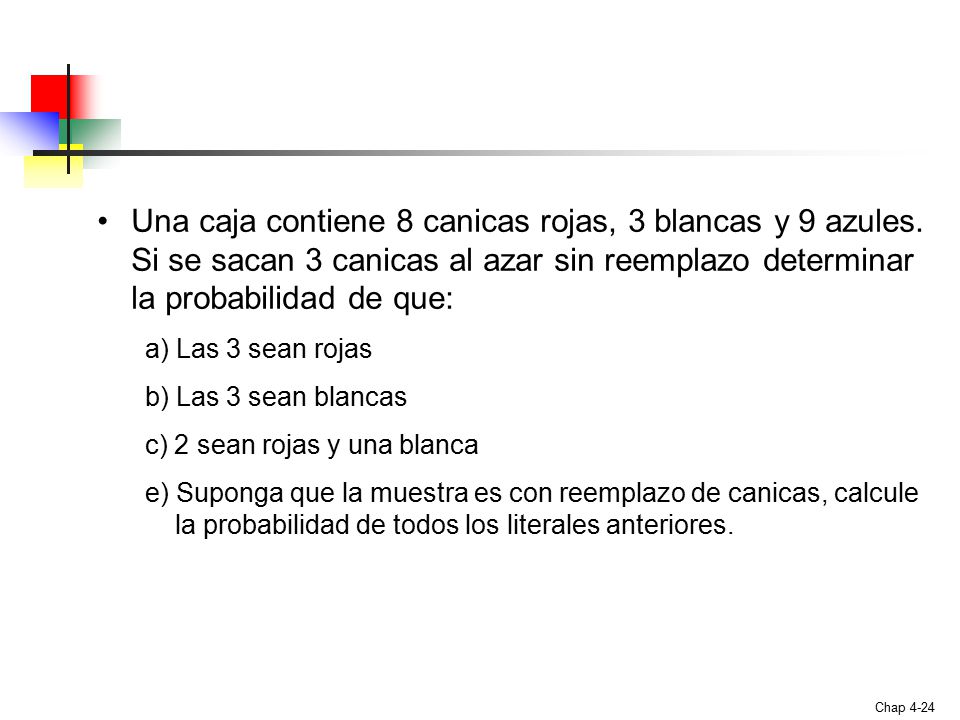 • Una caja contiene 8 canicas rojas, 3 blancas y 9 azules. Si se sacan 3 canicas al azar sin reemplazo determinar la probabilidad de que:

a) Las 3 sean rojas

b) Las 3 sean blancas

c) 2 sean rojas y una blanca

e) Suponga que la muestra es con reemplazo de canicas, calcule la probabilidad de todos los literales anteriores.

Chap 4-24